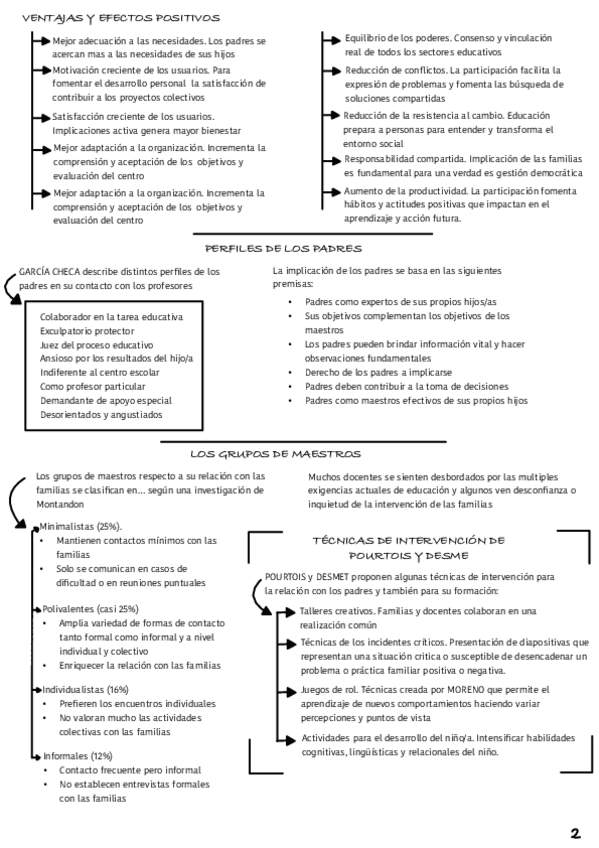 VENTAJAS Y EFECTOS POSITIVOS

Mejor adecuación a las necesidades. Los padres se acercan mas a las necesidades de sus hijos

Motivación creciente de los usuarios. Para fomentar el desarrollo personal la satisfacción de contribuir a los proyectos colectivos

Satisfacción creciente de los usuarios. Implicaciones activa genera mayor bienestar

Mejor adaptación a la organización. Incrementa la comprensión y aceptación de los objetivos y evaluación del centro

Mejor adaptación a la organización. Incrementa la comprensión y aceptación de los objetivos y evaluación del centro

Equilibrio de los poderes. Consenso y vinculación real de todos los sectores educativos

Reducción de conflictos. La participación facilita la expresión de problemas y fomenta las búsqueda de soluciones compartidas

Reducción de la resistencia al cambio. Educación prepara a personas para entender y transforma el entorno social

Responsabilidad compartida. Implicación de las familias es fundamental para una verdad es gestión democrática

Aumento de la productividad. La participación fomenta hábitos y actitudes positivas que impactan en el aprendizaje y acción futura.

PERFILES DE LOS PADRES

GARCÍA CHECA describe distintos perfiles de los padres en su contacto con los profesores

Colaborador en la tarea educativa
Exculpatorio protector
Juez del proceso educativo
Ansioso por los resultados del hijo/a
Indiferente al centro escolar
Como profesor particular
Demandante de apoyo especial
Desorientados y angustiados

La implicación de los padres se basa en las siguientes premisas:

• Padres como expertos de sus propios hijos/as
• Sus objetivos complementan los objetivos de los maestros
• Los padres pueden brindar información vital y hacer observaciones fundamentales
• Derecho de los padres a implicarse
• Padres deben contribuir a la toma de decisiones
• Padres como maestros efectivos de sus propios hijos

LOS GRUPOS DE MAESTROS

Los grupos de maestros respecto a su relación con las familias se clasifican en… según una investigación de Montandon

Minimalistas (25%).
• Mantienen contactos mínimos con las familias
• Solo se comunican en casos de dificultad o en reuniones puntuales

Polivalentes (casi 25%)
• Amplia variedad de formas de contacto tanto formal como informal y a nivel individual y colectivo
• Enriquecer la relación con las familias

Individualistas (16%)
• Prefieren los encuentros individuales
• No valoran mucho las actividades colectivas con las familias

Informales (12%)
• Contacto frecuente pero informal
• No establecen entrevistas formales con las familias

Muchos docentes se sienten desbordados por las multiples exigencias actuales de educación y algunos ven desconfianza o inquietud de la intervención de las familias

TÉCNICAS DE INTERVENCIÓN DE POURTOIS Y DESME

POURTOIS y DESMET proponen algunas técnicas de intervención para la relación con los padres y también para su formación:

Talleres creativos. Familias y docentes colaboran en una realización común

Técnicas de los incidentes críticos. Presentación de diapositivas que representan una situación crítica o susceptible de desencadenar un problema o práctica familiar positiva o negativa.

Juegos de rol. Técnicas creada por MORENO que permite el aprendizaje de nuevos comportamientos haciendo variar percepciones y puntos de vista

Actividades para el desarrollo del niño/a. Intensificar habilidades cognitivas, lingüísticas y relacionales del niño.

2